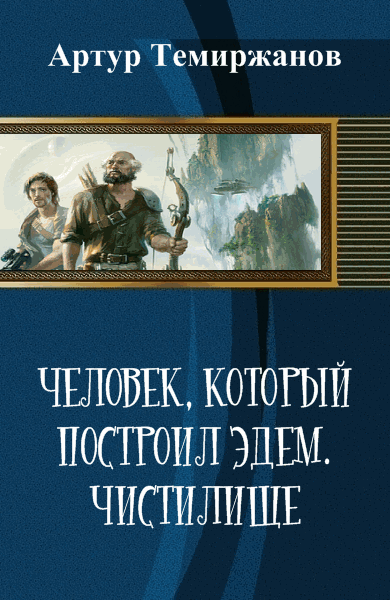 Артур Темиржанов

ЧЕЛОВЕК, КОТОРЫЙ ПОСТРОИЛ ЭДЕМ. ЧИСТИЛИЩЕ